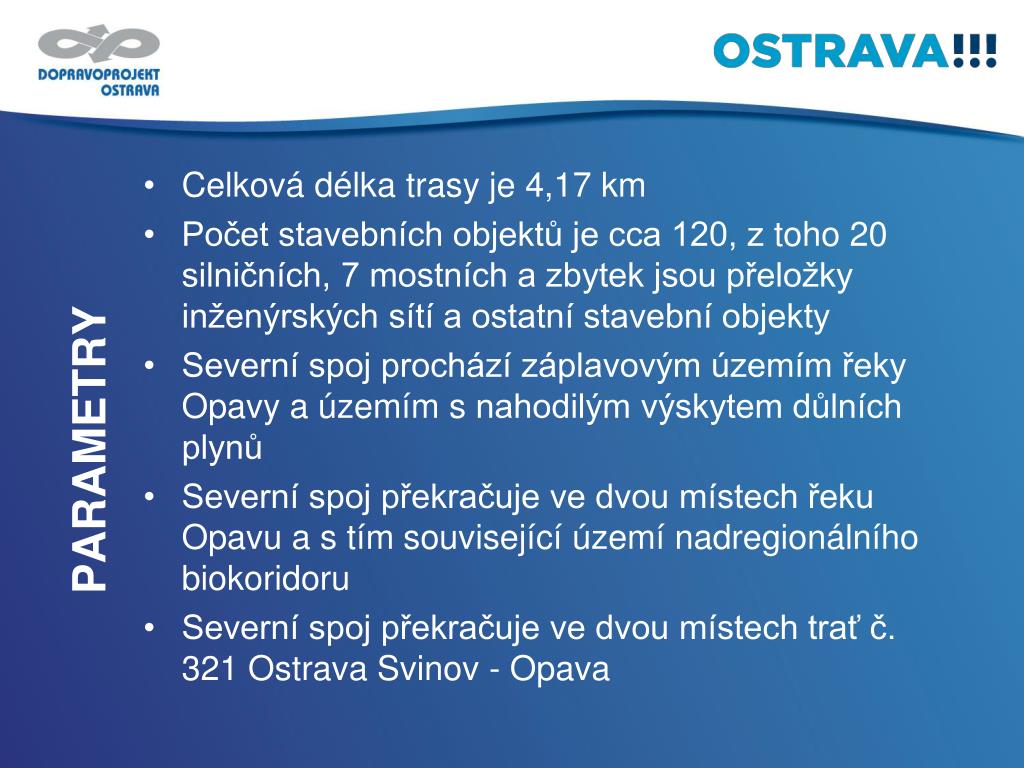 DOPRAVOPROJEKT OSTRAVA

OSTRAVA!!!

PARAMETRY

• Celková délka trasy je 4,17 km
• Počet stavebních objektů je cca 120, z toho 20 silničních, 7 mostních a zbytek jsou přeložky inženýrských sítí a ostatní stavební objekty
• Severní spoj prochází záplavovým územím řeky Opavy a územím s nahodilým výskytem důlních plynů
• Severní spoj překračuje ve dvou místech řeku Opavu a s tím související území nadregionálního biokoridoru
• Severní spoj překračuje ve dvou místech trať č. 321 Ostrava Svinov - Opava